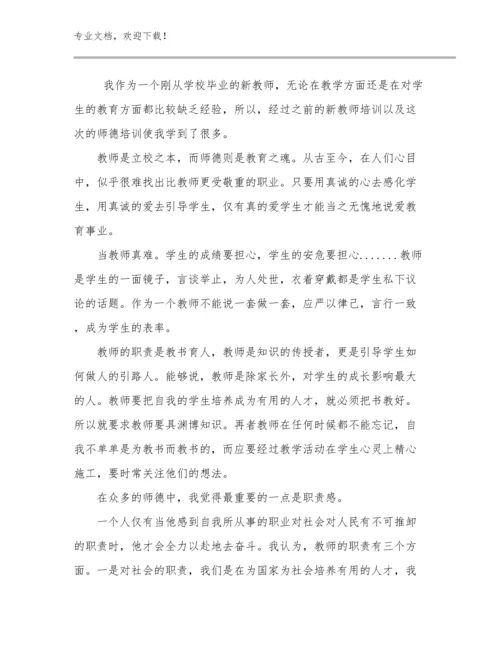 专业文档，欢迎下载！

我作为一个刚从学校毕业的新教师，无论在教学方面还是在对学生的教育方面都比较缺乏经验，所以，经过之前的新教师培训以及这次的师德培训使我学到了很多。

教师是立校之本，而师德则是教育之魂。从古至今，在人们心目中，似乎很难找出比教师更受敬重的职业。只要用真诚的心去感化学生，用真诚的爱去引导学生，仅有真的爱学生才能当之无愧地说爱教育事业。

当教师真难。学生的成绩要担心，学生的安危要担心.......教师是学生的一面镜子，言谈举止，为人处世，衣着穿戴都是学生私下议论的话题。作为一个教师不能说一套做一套，应严以律己，言行一致，成为学生的表率。

教师的职责是教书育人，教师是知识的传授者，更是引导学生如何做人的引路人。能够说，教师是除家长外，对学生的成长影响最大的人。教师要把自我的学生培养成为有用的人才，就必须把书教好。所以就要求教师要具渊博知识。再者教师在任何时候都不能忘记，自我不单单是为教书而教书的，而应要经过教学活动在学生心灵上精心施工，要时常关注他们的想法。

在众多的师德中，我觉得最重要的一点是职责感。

一个人仅有当他感到自我所从事的职业对社会对人民有不可推卸的职责时，他才会全力以赴地去奋斗。我认为，教师的职责有三个方面。一是对社会的职责，我们是在为国家为社会培养有用的人才，我